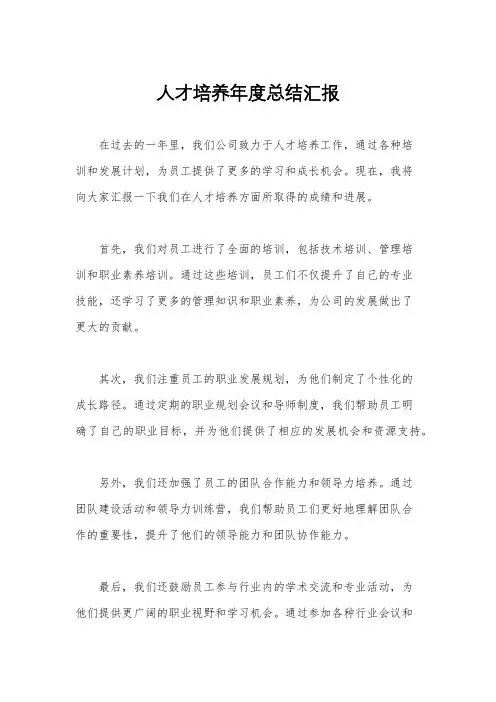 人才培养年度总结汇报

在过去的一年里，我们公司致力于人才培养工作，通过各种培训和发展计划，为员工提供了更多的学习和成长机会。现在，我将向大家汇报一下我们在人才培养方面所取得的成绩和进展。

首先，我们对员工进行了全面的培训，包括技术培训、管理培训和职业素养培训。通过这些培训，员工们不仅提升了自己的专业技能，还学习了更多的管理知识和职业素养，为公司的发展做出了更大的贡献。

其次，我们注重员工的职业发展规划，为他们制定了个性化的成长路径。通过定期的职业规划会议和导师制度，我们帮助员工明确了自己的职业目标，并为他们提供了相应的发展机会和资源支持。

另外，我们还加强了员工的团队合作能力和领导力培养。通过团队建设活动和领导力训练营，我们帮助员工们更好地理解团队合作的重要性，提升了他们的领导能力和团队协作能力。

最后，我们还鼓励员工参与行业内的学术交流和专业活动，为他们提供更广阔的职业视野和学习机会。通过参加各种行业会议和